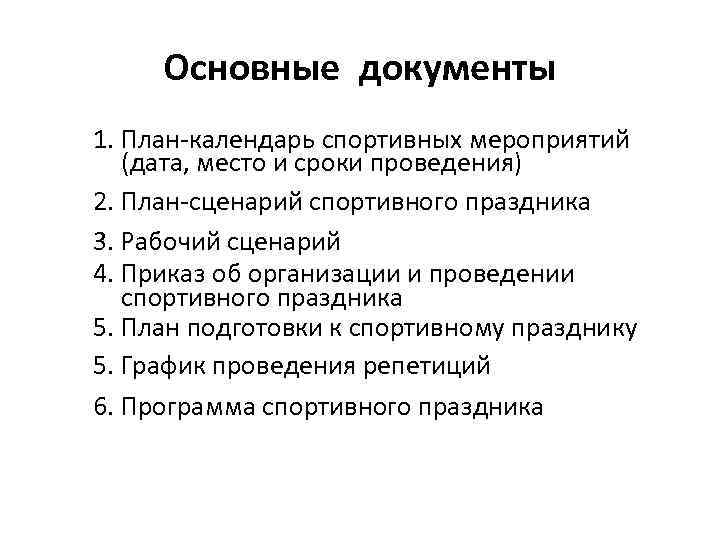 Основные документы

1. План-календарь спортивных мероприятий (дата, место и сроки проведения)
2. План-сценарий спортивного праздника
3. Рабочий сценарий
4. Приказ об организации и проведении спортивного праздника
5. План подготовки к спортивному празднику
5. График проведения репетиций
6. Программа спортивного праздника